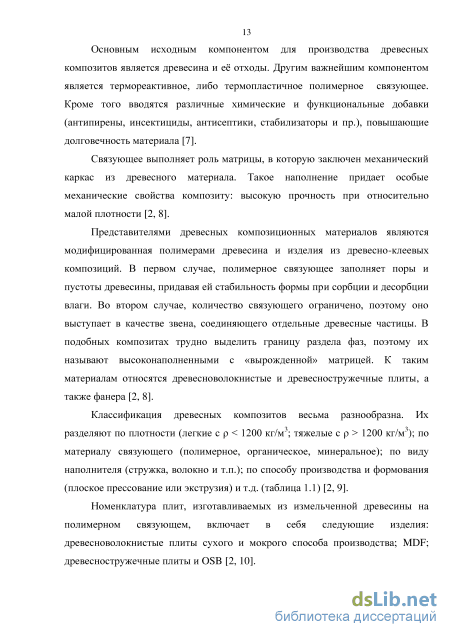 13

Основным исходным компонентом для производства древесных композитов является древесина и её отходы. Другим важнейшим компонентом является термореактивное, либо термопластичное полимерное связующее. Кроме того вводятся различные химические и функциональные добавки (антипирены, инсектициды, антисептики, стабилизаторы и пр.), повышающие долговечность материала [7].

Связующее выполняет роль матрицы, в которую заключен механический каркас из древесного материала. Такое наполнение придает особые механические свойства композиту: высокую прочность при относительно малой плотности [2, 8].

Представителями древесных композиционных материалов являются модифицированная полимерами древесина и изделия из древесно-клеевых композиций. В первом случае, полимерное связующее заполняет поры и пустоты древесины, придавая ей стабильность формы при сорбции и десорбции влаги. Во втором случае, количество связующего ограничено, поэтому оно выступает в качестве звена, соединяющего отдельные древесные частицы. В подобных композитах трудно выделить границу раздела фаз, поэтому их называют высоконаполненными с «вырожденной» матрицей. К таким материалам относятся древесноволокнистые и древесностружечные плиты, а также фанера [2, 8].

Классификация древесных композитов весьма разнообразна. Их разделяют по плотности (легкие с $\rho < 1200$ кг/м$^3$; тяжелые с $\rho > 1200$ кг/м$^3$); по материалу связующего (полимерное, органическое, минеральное); по виду наполнителя (стружка, волокно и т.п.); по способу производства и формования (плоское прессование или экструзия) и т.д. (таблица 1.1) [2, 9].

Номенклатура плит, изготавливаемых из измельченной древесины на полимерном связующем, включает в себя следующие изделия: древесноволокнистые плиты сухого и мокрого способа производства; MDF; древесностружечные плиты и OSB [2, 10].

dsLib.net
библиотека диссертаций